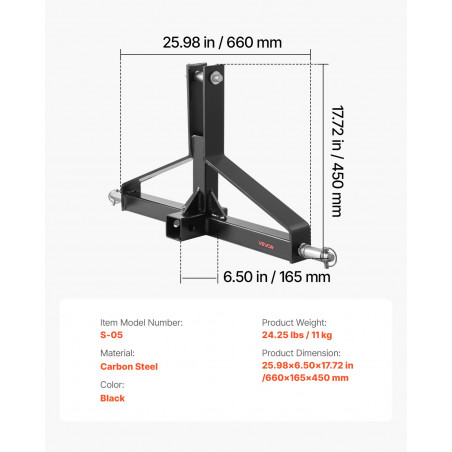 25.98 in / 660 mm

17.72 in / 450 mm

VEVOR

6.50 in / 165 mm

Item Model Number:
S-05

Material:
Carbon Steel

Color:
Black

Product Weight:
24.25 lbs / 11 kg

Product Dimension:
25.98×6.50×17.72 in
/660×165×450 mm